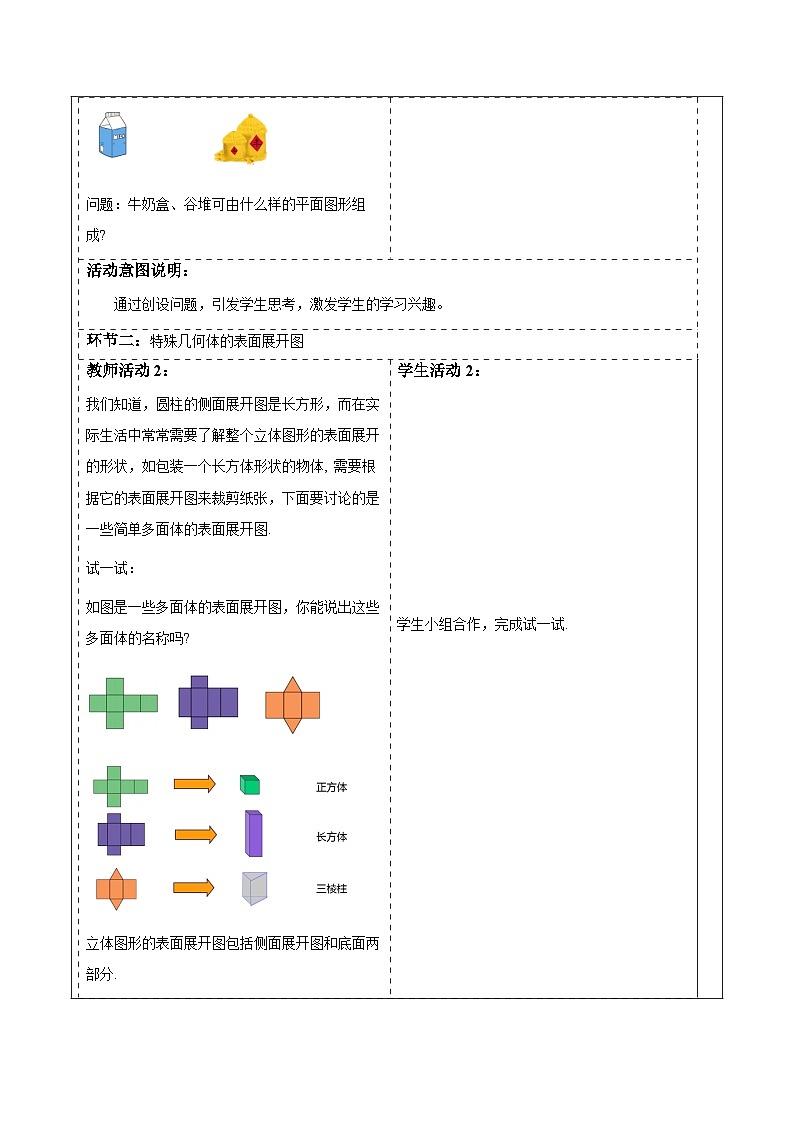 问题：牛奶盒、谷堆可由什么样的平面图形组成?

活动意图说明：

通过创设问题，引发学生思考，激发学生的学习兴趣。

环节二：特殊几何体的表面展开图

教师活动 2：

我们知道，圆柱的侧面展开图是长方形，而在实际生活中常常需要了解整个立体图形的表面展开的形状，如包装一个长方体形状的物体，需要根据它的表面展开图来裁剪纸张，下面要讨论的是一些简单多面体的表面展开图.

试一试：

如图是一些多面体的表面展开图，你能说出这些多面体的名称吗?

正方体

长方体

三棱柱

立体图形的表面展开图包括侧面展开图和底面两部分.

学生活动 2：

学生小组合作，完成试一试.